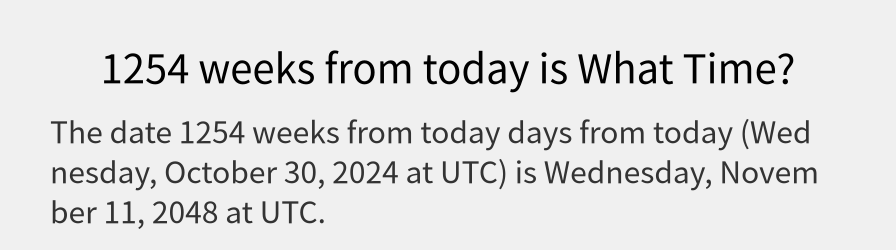 1254 weeks from today is What Time?

The date 1254 weeks from today days from today (Wednesday, October 30, 2024 at UTC) is Wednesday, November 11, 2048 at UTC.